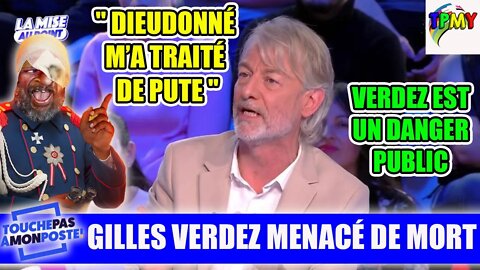 LA MISE AU POINT

" DIEUDONNÉ M'A TRAITÉ DE PUTE "

TPMY

VERDEZ EST UN DANGER PUBLIC

TOUCHE PAS A MON POSTE!

GILLES VERDEZ MENACÉ DE MORT